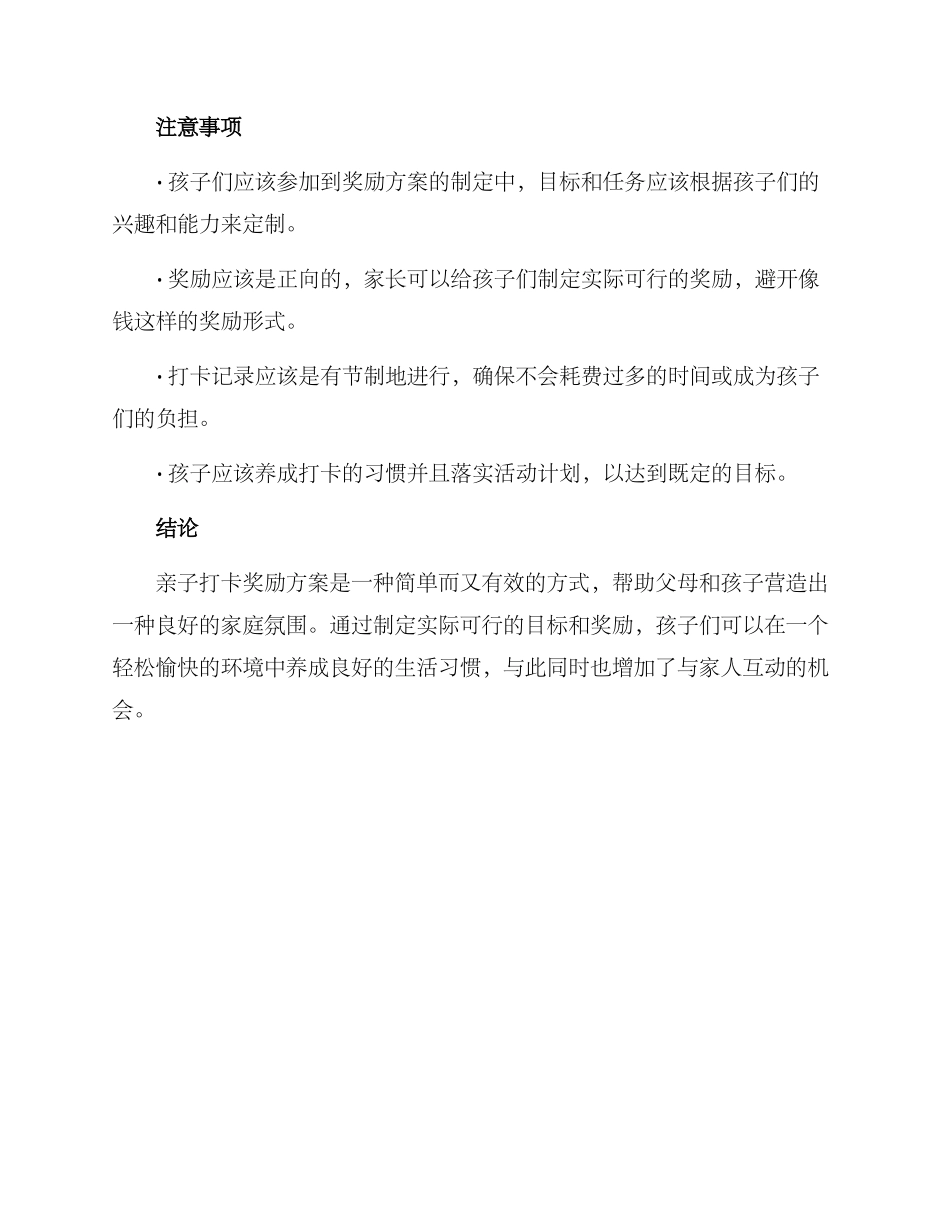 注意事项

· 孩子们应该参加到奖励方案的制定中，目标和任务应该根据孩子们的兴趣和能力来定制。

· 奖励应该是正向的，家长可以给孩子们制定实际可行的奖励，避开像钱这样的奖励形式。

· 打卡记录应该是有节制地进行，确保不会耗费过多的时间或成为孩子们的负担。

· 孩子应该养成打卡的习惯并且落实活动计划，以达到既定的目标。

结论

亲子打卡奖励方案是一种简单而又有效的方式，帮助父母和孩子营造出一种良好的家庭氛围。通过制定实际可行的目标和奖励，孩子们可以在一个轻松愉快的环境中养成良好的生活习惯，与此同时也增加了与家人互动的机会。